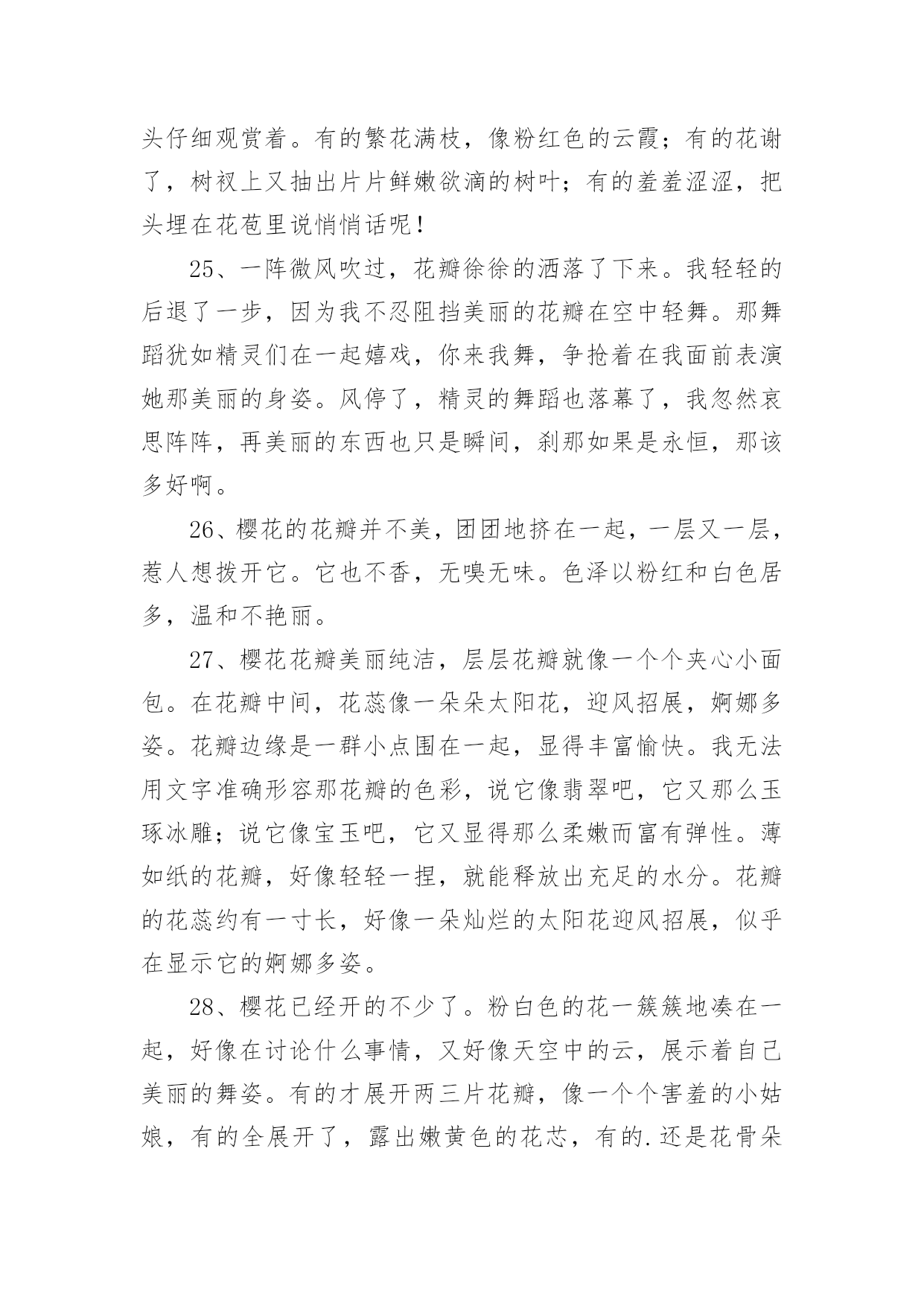 头仔细观赏着。有的繁花满枝，像粉红色的云霞；有的花谢了，树衩上又抽出片片鲜嫩欲滴的树叶；有的羞羞涩涩，把头埋在花苞里说悄悄话呢！

25、一阵微风吹过，花瓣徐徐的洒落了下来。我轻轻的后退了一步，因为我不忍阻挡美丽的花瓣在空中轻舞。那舞蹈犹如精灵们在一起嬉戏，你来我舞，争抢着在我面前表演她那美丽的身姿。风停了，精灵的舞蹈也落幕了，我忽然哀思阵阵，再美丽的东西也只是瞬间，刹那如果是永恒，那该多好啊。

26、樱花的花瓣并不美，团团地挤在一起，一层又一层，惹人想拨开它。它也不香，无嗅无味。色泽以粉红和白色居多，温和不艳丽。

27、樱花花瓣美丽纯洁，层层花瓣就像一个个夹心小面包。在花瓣中间，花蕊像一朵朵太阳花，迎风招展，婀娜多姿。花瓣边缘是一群小点围在一起，显得丰富愉快。我无法用文字准确形容那花瓣的色彩，说它像翡翠吧，它又那么玉琢冰雕；说它像宝玉吧，它又显得那么柔嫩而富有弹性。薄如纸的花瓣，好像轻轻一捏，就能释放出充足的水分。花瓣的花蕊约有一寸长，好像一朵灿烂的太阳花迎风招展，似乎在显示它的婀娜多姿。

28、樱花已经开的不少了。粉白色的花一簇簇地凑在一起，好像在讨论什么事情，又好像天空中的云，展示着自己美丽的舞姿。有的才展开两三片花瓣，像一个个害羞的小姑娘，有的全展开了，露出嫩黄色的花芯，有的.还是花骨朵